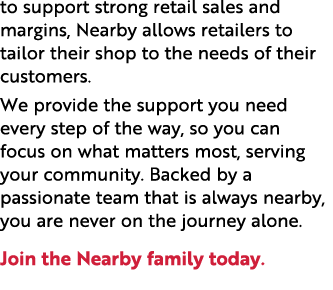 to support strong retail sales and margins, Nearby allows retailers to tailor their shop to the needs of their customers.

We provide the support you need every step of the way, so you can focus on what matters most, serving your community. Backed by a passionate team that is always nearby, you are never on the journey alone.

Join the Nearby family today.